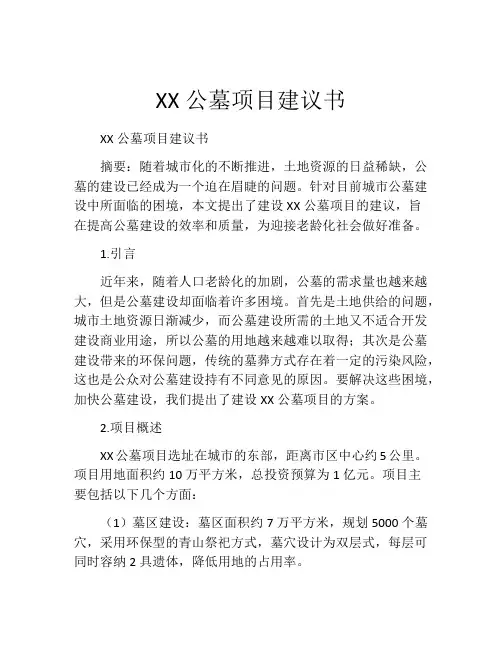 XX 公墓项目建议书

XX 公墓项目建议书

摘要：随着城市化的不断推进，土地资源的日益稀缺，公墓的建设已经成为一个迫在眉睫的问题。针对目前城市公墓建设中所面临的困境，本文提出了建设 XX 公墓项目的建议，旨在提高公墓建设的效率和质量，为迎接老龄化社会做好准备。

1.引言

近年来，随着人口老龄化的加剧，公墓的需求量也越来越大，但是公墓建设却面临着许多困境。首先是土地供给的问题，城市土地资源日渐减少，而公墓建设所需的土地又不适合开发建设商业用途，所以公墓的用地越来越难以取得；其次是公墓建设带来的环保问题，传统的墓葬方式存在着一定的污染风险，这也是公众对公墓建设持有不同意见的原因。要解决这些困境，加快公墓建设，我们提出了建设 XX 公墓项目的方案。

2.项目概述

XX 公墓项目选址在城市的东部，距离市区中心约 5 公里。项目用地面积约 10 万平方米，总投资预算为 1 亿元。项目主要包括以下几个方面：

（1）墓区建设：墓区面积约 7 万平方米，规划 5000 个墓穴，采用环保型的青山祭祀方式，墓穴设计为双层式，每层可同时容纳 2 具遗体，降低用地的占用率。